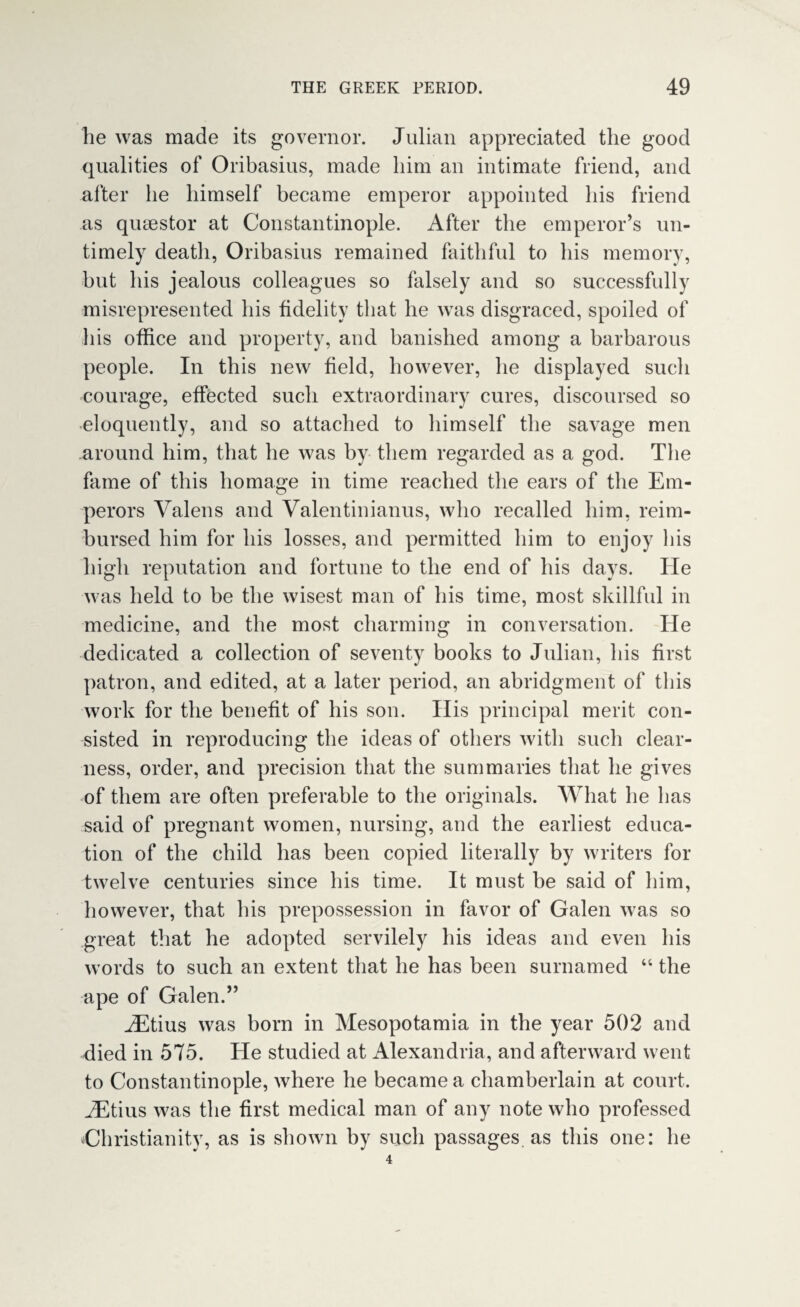 THE GREEK PERIOD. 49

he was made its governor. Julian appreciated the good qualities of Oribasius, made him an intimate friend, and after he himself became emperor appointed his friend as quæstor at Constantinople. After the emperor's untimely death, Oribasius remained faithful to his memory, but his jealous colleagues so falsely and so successfully misrepresented his fidelity that he was disgraced, spoiled of his office and property, and banished among a barbarous people. In this new field, however, he displayed such courage, effected such extraordinary cures, discoursed so eloquently, and so attached to himself the savage men around him, that he was by them regarded as a god. The fame of this homage in time reached the ears of the Emperors Valens and Valentinianus, who recalled him, reimbursed him for his losses, and permitted him to enjoy his high reputation and fortune to the end of his days. He was held to be the wisest man of his time, most skillful in medicine, and the most charming in conversation. He dedicated a collection of seventy books to Julian, his first patron, and edited, at a later period, an abridgment of this work for the benefit of his son. His principal merit consisted in reproducing the ideas of others with such clearness, order, and precision that the summaries that he gives of them are often preferable to the originals. What he has said of pregnant women, nursing, and the earliest education of the child has been copied literally by writers for twelve centuries since his time. It must be said of him, however, that his prepossession in favor of Galen was so great that he adopted servilely his ideas and even his words to such an extent that he has been surnamed "the ape of Galen."

Ætius was born in Mesopotamia in the year 502 and died in 575. He studied at Alexandria, and afterward went to Constantinople, where he became a chamberlain at court. Ætius was the first medical man of any note who professed Christianity, as is shown by such passages as this one: he

4